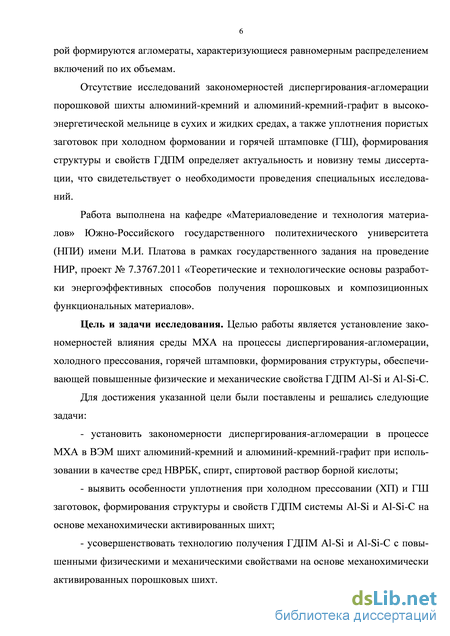 6

рой формируются агломераты, характеризующиеся равномерным распределением включений по их объемам.

Отсутствие исследований закономерностей диспергирования-агломерации порошковой шихты алюминий-кремний и алюминий-кремний-графит в высокоэнергетической мельнице в сухих и жидких средах, а также уплотнения пористых заготовок при холодном формовании и горячей штамповке (ГШ), формирования структуры и свойств ГДПМ определяет актуальность и новизну темы диссертации, что свидетельствует о необходимости проведения специальных исследований.

Работа выполнена на кафедре «Материаловедение и технология материалов» Южно-Российского государственного политехнического университета (НПИ) имени М.И. Платова в рамках государственного задания на проведение НИР, проект № 7.3767.2011 «Теоретические и технологические основы разработки энергоэффективных способов получения порошковых и композиционных функциональных материалов».

Цель и задачи исследования. Целью работы является установление закономерностей влияния среды МХА на процессы диспергирования-агломерации, холодного прессования, горячей штамповки, формирования структуры, обеспечивающей повышенные физические и механические свойства ГДПМ Al-Si и Al-Si-C.

Для достижения указанной цели были поставлены и решались следующие задачи:

- установить закономерности диспергирования-агломерации в процессе МХА в ВЭМ шихт алюминий-кремний и алюминий-кремний-графит при использовании в качестве сред НВРБК, спирт, спиртовой раствор борной кислоты;

- выявить особенности уплотнения при холодном прессовании (ХП) и ГШ заготовок, формирования структуры и свойств ГДПМ системы Al-Si и Al-Si-C на основе механохимически активированных шихт;

- усовершенствовать технологию получения ГДПМ Al-Si и Al-Si-C с повышенными физическими и механическими свойствами на основе механохимически активированных порошковых шихт.

dsLib.net
библиотека диссертаций